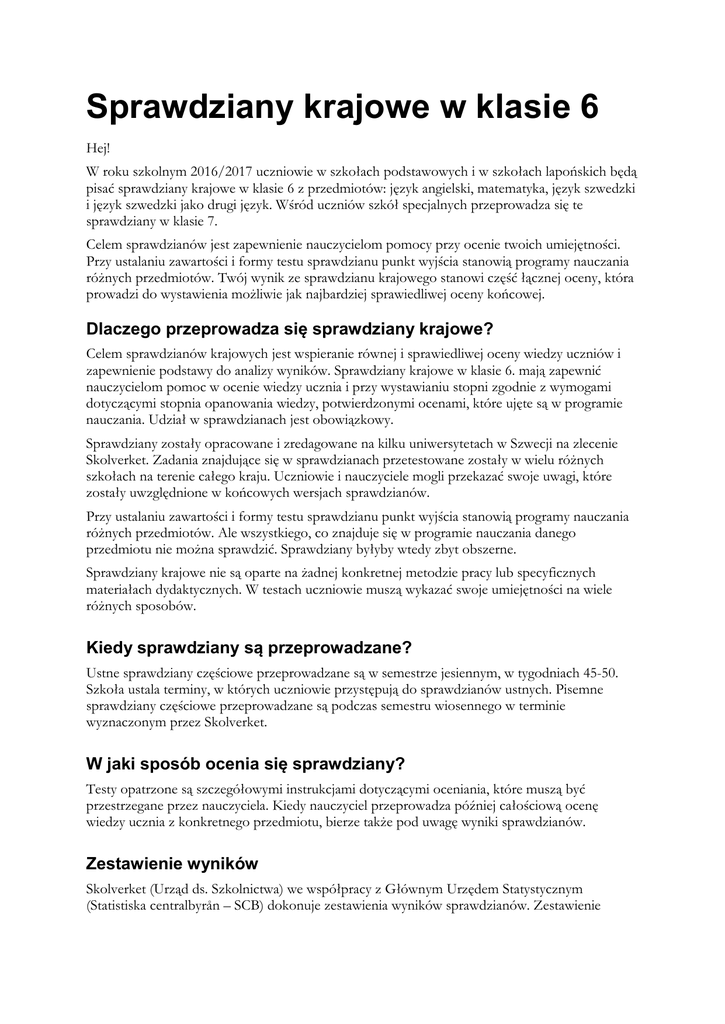 Sprawdziany krajowe w klasie 6

Hej!

W roku szkolnym 2016/2017 uczniowie w szkołach podstawowych i w szkołach lapońskich będą pisać sprawdziany krajowe w klasie 6 z przedmiotów: język angielski, matematyka, język szwedzki i język szwedzki jako drugi język. Wśród uczniów szkół specjalnych przeprowadza się te sprawdziany w klasie 7.

Celem sprawdzianów jest zapewnienie nauczycielom pomocy przy ocenie twoich umiejętności. Przy ustalaniu zawartości i formy testu sprawdzianu punkt wyjścia stanowią programy nauczania różnych przedmiotów. Twój wynik ze sprawdzianu krajowego stanowi część łącznej oceny, która prowadzi do wystawienia możliwie jak najbardziej sprawiedliwej oceny końcowej.

Dlaczego przeprowadza się sprawdziany krajowe?

Celem sprawdzianów krajowych jest wspieranie równej i sprawiedliwej oceny wiedzy uczniów i zapewnienie podstawy do analizy wyników. Sprawdziany krajowe w klasie 6. mają zapewnić nauczycielom pomoc w ocenie wiedzy ucznia i przy wystawianiu stopni zgodnie z wymogami dotyczącymi stopnia opanowania wiedzy, potwierdzonymi ocenami, które ujęte są w programie nauczania. Udział w sprawdzianach jest obowiązkowy.

Sprawdziany zostały opracowane i zredagowane na kilku uniwersytetach w Szwecji na zlecenie Skolverket. Zadania znajdujące się w sprawdzianach przetestowane zostały w wielu różnych szkołach na terenie całego kraju. Uczniowie i nauczyciele mogli przekazać swoje uwagi, które zostały uwzględnione w końcowych wersjach sprawdzianów.

Przy ustalaniu zawartości i formy testu sprawdzianu punkt wyjścia stanowią programy nauczania różnych przedmiotów. Ale wszystkiego, co znajduje się w programie nauczania danego przedmiotu nie można sprawdzić. Sprawdziany byłyby wtedy zbyt obszerne.

Sprawdziany krajowe nie są oparte na żadnej konkretnej metodzie pracy lub specyficznych materiałach dydaktycznych. W testach uczniowie muszą wykazać swoje umiejętności na wiele różnych sposobów.

Kiedy sprawdziany są przeprowadzane?

Ustne sprawdziany częściowe przeprowadzane są w semestrze jesiennym, w tygodniach 45-50. Szkoła ustala terminy, w których uczniowie przystępują do sprawdzianów ustnych. Pisemne sprawdziany częściowe przeprowadzane są podczas semestru wiosennego w terminie wyznaczonym przez Skolverket.

W jaki sposób ocenia się sprawdziany?

Testy opatrzone są szczegółowymi instrukcjami dotyczącymi oceniania, które muszą być przestrzegane przez nauczyciela. Kiedy nauczyciel przeprowadza później całościową ocenę wiedzy ucznia z konkretnego przedmiotu, bierze także pod uwagę wyniki sprawdzianów.

Zestawienie wyników

Skolverket (Urząd ds. Szkolnictwa) we współpracy z Głównym Urzędem Statystycznym (Statistiska centralbyrån – SCB) dokonuje zestawienia wyników sprawdzianów. Zestawienie